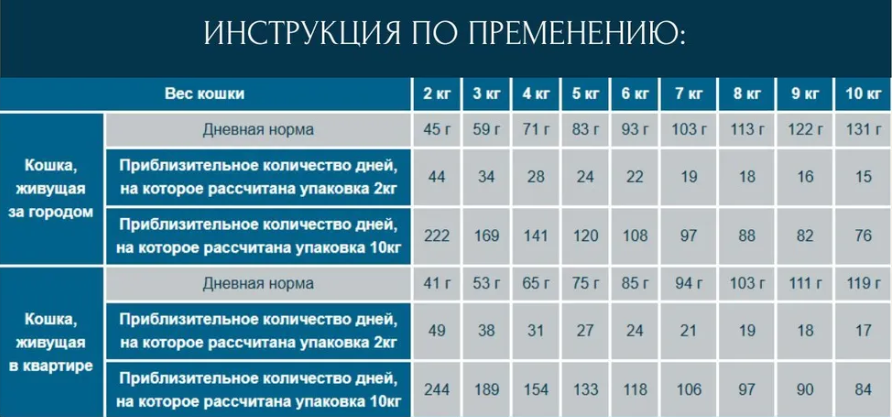 ИНСТРУКЦИЯ ПО ПРЕМЕНЕНИЮ:

| Вес кошки | | 2 кг | 3 кг | 4 кг | 5 кг | 6 кг | 7 кг | 8 кг | 9 кг | 10 кг |
|---|---|---|---|---|---|---|---|---|---|---|
| Кошка, живущая за городом | Дневная норма | 45 г | 59 г | 71 г | 83 г | 93 г | 103 г | 113 г | 122 г | 131 г |
| | Приблизительное количество дней, на которое рассчитана упаковка 2кг | 44 | 34 | 28 | 24 | 22 | 19 | 18 | 16 | 15 |
| | Приблизительное количество дней, на которое рассчитана упаковка 10кг | 222 | 169 | 141 | 120 | 108 | 97 | 88 | 82 | 76 |
| Кошка, живущая в квартире | Дневная норма | 41 г | 53 г | 65 г | 75 г | 85 г | 94 г | 103 г | 111 г | 119 г |
| | Приблизительное количество дней, на которое рассчитана упаковка 2кг | 49 | 38 | 31 | 27 | 24 | 21 | 19 | 18 | 17 |
| | Приблизительное количество дней, на которое рассчитана упаковка 10кг | 244 | 189 | 154 | 133 | 118 | 106 | 97 | 90 | 84 |